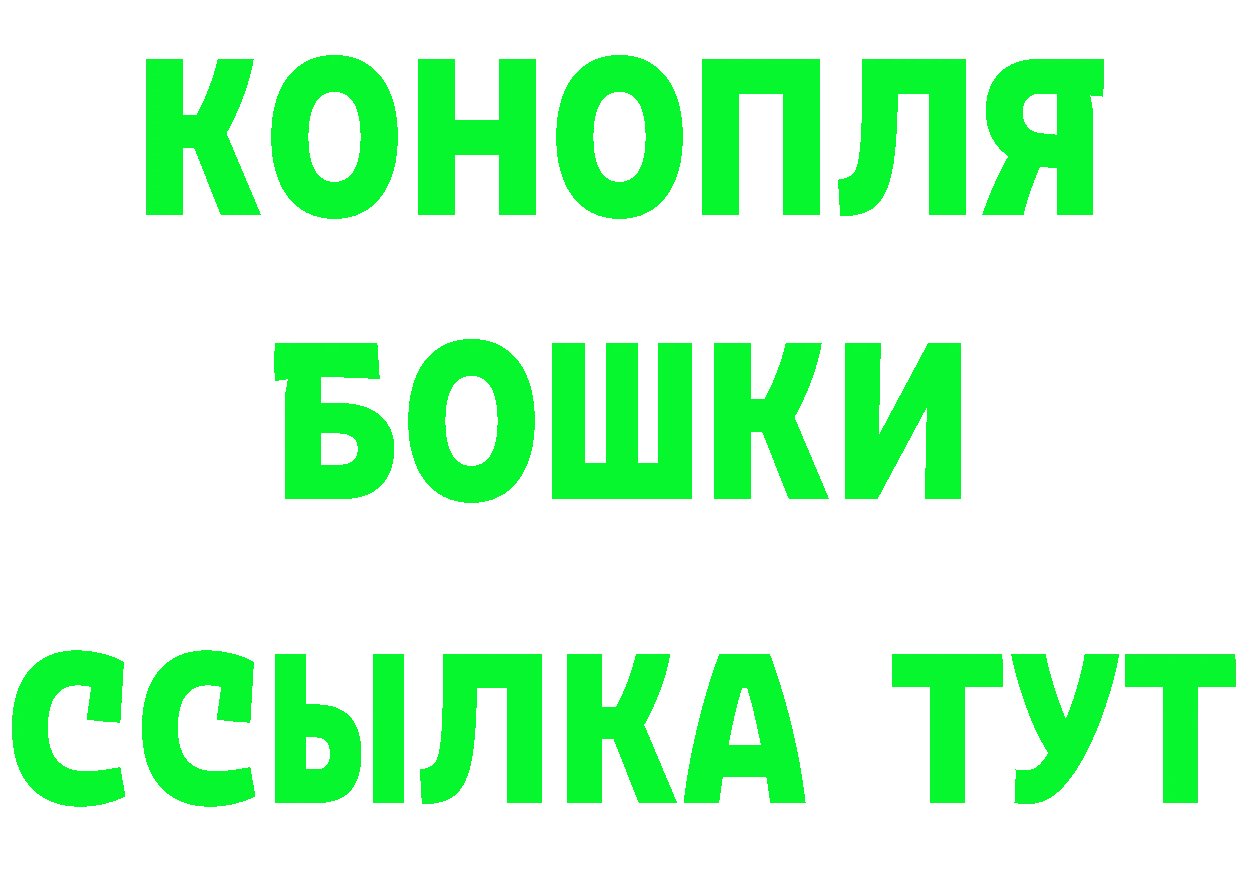 КОНОПЛЯ

БОШКИ

ССЫЛКА ТУТ